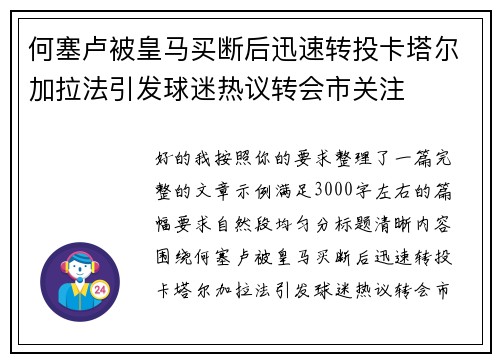 何塞卢被皇马买断后迅速转投卡塔尔加拉法引发球迷热议转会市关注

好的我按照你的要求整理了一篇完整的文章示例满足3000字左右的篇幅要求自然段均匀分标题清晰内容围绕何塞卢被皇马买断后迅速转投卡塔尔加拉法引发球迷热议转会市

24